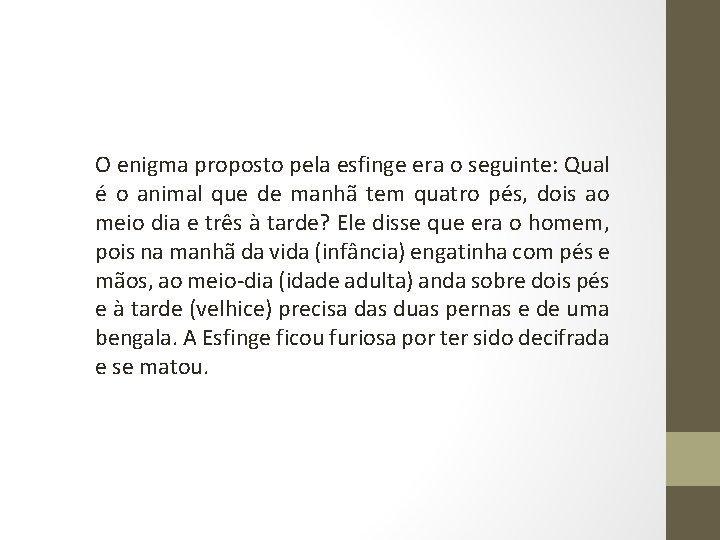 O enigma proposto pela esfinge era o seguinte: Qual é o animal que de manhã tem quatro pés, dois ao meio dia e três à tarde? Ele disse que era o homem, pois na manhã da vida (infância) engatinha com pés e mãos, ao meio-dia (idade adulta) anda sobre dois pés e à tarde (velhice) precisa das duas pernas e de uma bengala. A Esfinge ficou furiosa por ter sido decifrada e se matou.